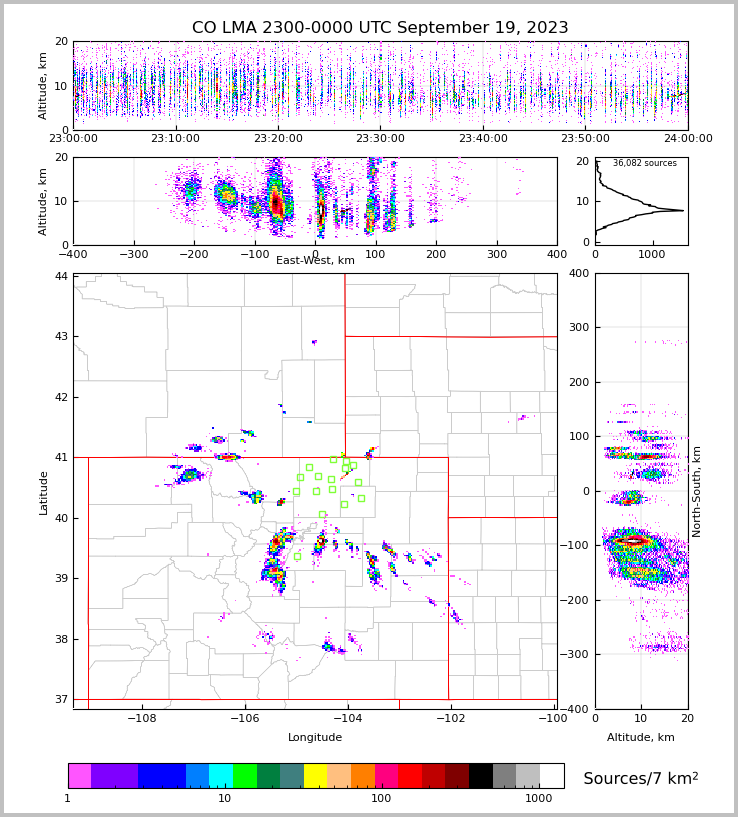 CO LMA 2300-0000 UTC September 19, 2023

Altitude, km
20
10
0
23:00:00
23:10:00
23:20:00
23:30:00
23:40:00
23:50:00
24:00:00

Altitude, km
20
10
0
−400
−300
−200
−100
0
100
200
300
400
East-West, km

36,082 sources
20
10
0
0
1000

Latitude
44
43
42
41
40
39
38
37
−108
−106
−104
−102
−100
Longitude

400
300
200
100
0
−100
−200
−300
−400
North-South, km
0
10
20
Altitude, km

1
10
100
1000
Sources/7 km$^2$